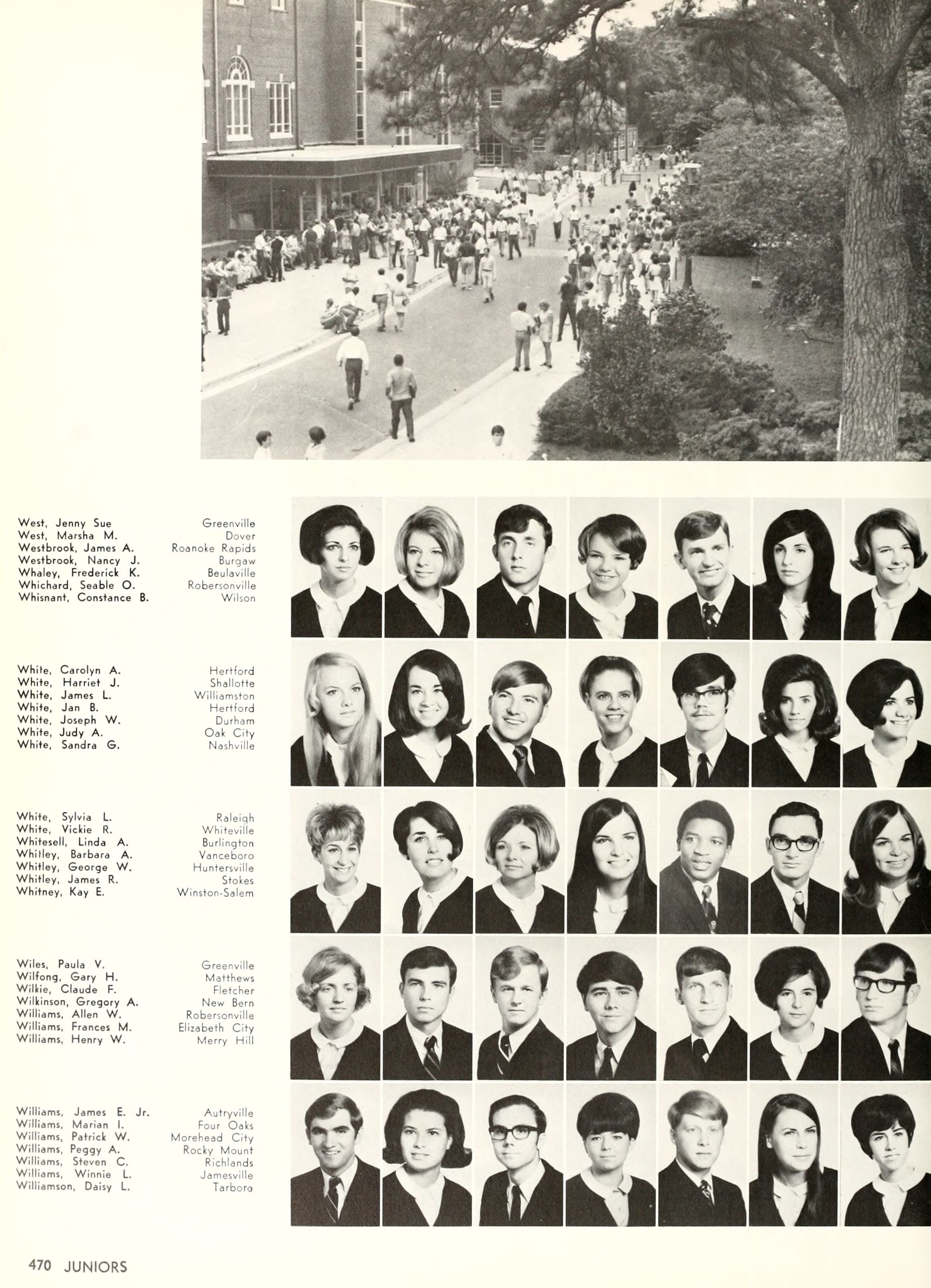 West, Jenny Sue Greenville
West, Marsha M. Dover
Westbrook, James A. Roanoke Rapids
Westbrook, Nancy J. Burgaw
Whaley, Frederick K. Beulaville
Whichard, Seable O. Robersonville
Whisnant, Constance B. Wilson

White, Carolyn A. Hertford
White, Harriet J. Shallotte
White, James L. Williamston
White, Jan B. Hertford
White, Joseph W. Durham
White, Judy A. Oak City
White, Sandra G. Nashville

White, Sylvia L. Raleigh
White, Vickie R. Whiteville
Whitesell, Linda A. Burlington
Whitley, Barbara A. Vanceboro
Whitley, George W. Huntersville
Whitley, James R. Stokes
Whitney, Kay E. Winston-Salem

Wiles, Paula V. Greenville
Wilfong, Gary H. Matthews
Wilkie, Claude F. Fletcher
Wilkinson, Gregory A. New Bern
Williams, Allen W. Robersonville
Williams, Frances M. Elizabeth City
Williams, Henry W. Merry Hill

Williams, James E. Jr. Autryville
Williams, Marian I. Four Oaks
Williams, Patrick W. Morehead City
Williams, Peggy A. Rocky Mount
Williams, Steven C. Richlands
Williams, Winnie L. Jamesville
Williamson, Daisy L. Tarboro

470 JUNIORS